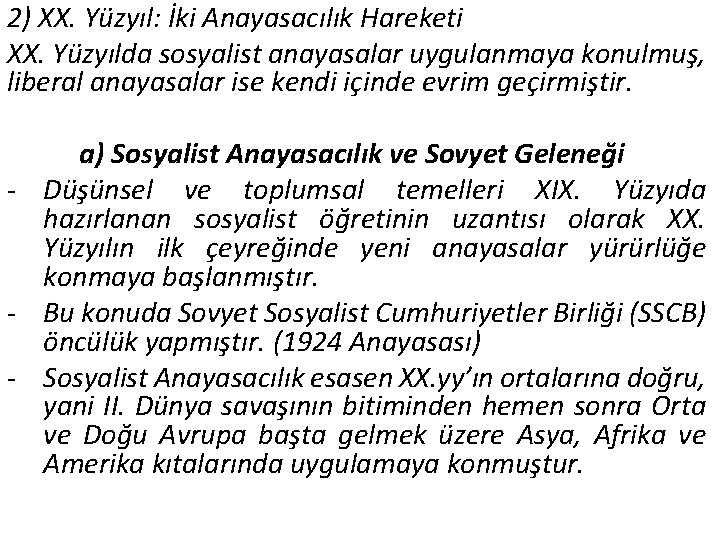 2) XX. Yüzyıl: İki Anayasacılık Hareketi

XX. Yüzyılda sosyalist anayasalar uygulanmaya konulmuş, liberal anayasalar ise kendi içinde evrim geçirmiştir.

a) Sosyalist Anayasacılık ve Sovyet Geleneği

- Düşünsel ve toplumsal temelleri XIX. Yüzyıda hazırlanan sosyalist öğretinin uzantısı olarak XX. Yüzyılın ilk çeyreğinde yeni anayasalar yürürlüğe konmaya başlanmıştır.

- Bu konuda Sovyet Sosyalist Cumhuriyetler Birliği (SSCB) öncülük yapmıştır. (1924 Anayasası)

- Sosyalist Anayasacılık esasen XX.yy'ın ortalarına doğru, yani II. Dünya savaşının bitiminden hemen sonra Orta ve Doğu Avrupa başta gelmek üzere Asya, Afrika ve Amerika kıtalarında uygulamaya konmuştur.